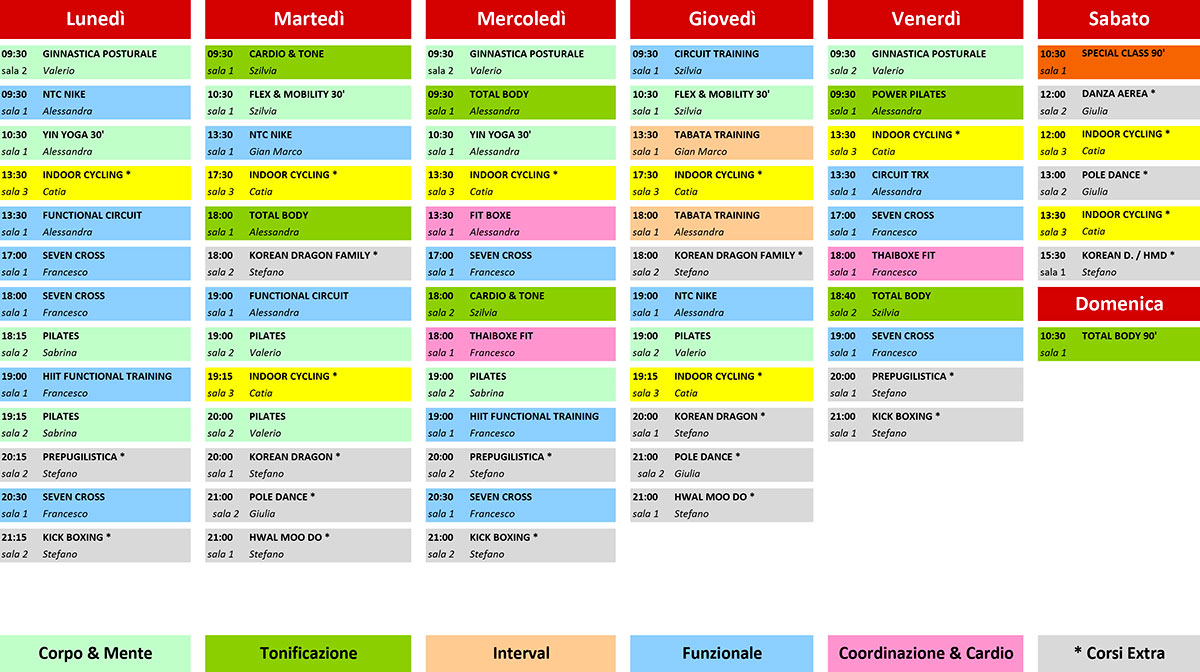 Lunedì

09:30 GINNASTICA POSTURALE
sala 2 Valerio

09:30 NTC NIKE
sala 1 Alessandra

10:30 YIN YOGA 30'
sala 1 Alessandra

13:30 INDOOR CYCLING *
sala 3 Catia

13:30 FUNCTIONAL CIRCUIT
sala 1 Alessandra

17:00 SEVEN CROSS
sala 1 Francesco

18:00 SEVEN CROSS
sala 1 Francesco

18:15 PILATES
sala 2 Sabrina

19:00 HIIT FUNCTIONAL TRAINING
sala 1 Francesco

19:15 PILATES
sala 2 Sabrina

20:15 PREPUGILISTICA *
sala 2 Stefano

20:30 SEVEN CROSS
sala 1 Francesco

21:15 KICK BOXING *
sala 2 Stefano

Martedì

09:30 CARDIO & TONE
sala 1 Szilvia

10:30 FLEX & MOBILITY 30'
sala 1 Szilvia

13:30 NTC NIKE
sala 1 Gian Marco

17:30 INDOOR CYCLING *
sala 3 Catia

18:00 TOTAL BODY
sala 1 Alessandra

18:00 KOREAN DRAGON FAMILY *
sala 2 Stefano

19:00 FUNCTIONAL CIRCUIT
sala 1 Alessandra

19:00 PILATES
sala 2 Valerio

19:15 INDOOR CYCLING *
sala 3 Catia

20:00 PILATES
sala 2 Valerio

20:00 KOREAN DRAGON *
sala 1 Stefano

21:00 POLE DANCE *
sala 2 Giulia

21:00 HWAL MOO DO *
sala 1 Stefano

Mercoledì

09:30 GINNASTICA POSTURALE
sala 2 Valerio

09:30 TOTAL BODY
sala 1 Alessandra

10:30 YIN YOGA 30'
sala 1 Alessandra

13:30 INDOOR CYCLING *
sala 3 Catia

13:30 FIT BOXE
sala 1 Alessandra

17:00 SEVEN CROSS
sala 1 Francesco

18:00 CARDIO & TONE
sala 2 Szilvia

18:00 THAIBOXE FIT
sala 1 Francesco

19:00 PILATES
sala 2 Sabrina

19:00 HIIT FUNCTIONAL TRAINING
sala 1 Francesco

20:00 PREPUGILISTICA *
sala 2 Stefano

20:30 SEVEN CROSS
sala 1 Francesco

21:00 KICK BOXING *
sala 2 Stefano

Giovedì

09:30 CIRCUIT TRAINING
sala 1 Szilvia

10:30 FLEX & MOBILITY 30'
sala 1 Szilvia

13:30 TABATA TRAINING
sala 1 Gian Marco

17:30 INDOOR CYCLING *
sala 3 Catia

18:00 TABATA TRAINING
sala 1 Alessandra

18:00 KOREAN DRAGON FAMILY *
sala 2 Stefano

19:00 NTC NIKE
sala 1 Alessandra

19:00 PILATES
sala 2 Valerio

19:15 INDOOR CYCLING *
sala 3 Catia

20:00 KOREAN DRAGON *
sala 1 Stefano

21:00 POLE DANCE *
sala 2 Giulia

21:00 HWAL MOO DO *
sala 1 Stefano

Venerdì

09:30 GINNASTICA POSTURALE
sala 2 Valerio

09:30 POWER PILATES
sala 1 Alessandra

13:30 INDOOR CYCLING *
sala 3 Catia

13:30 CIRCUIT TRX
sala 1 Alessandra

17:00 SEVEN CROSS
sala 1 Francesco

18:00 THAIBOXE FIT
sala 1 Francesco

18:40 TOTAL BODY
sala 2 Szilvia

19:00 SEVEN CROSS
sala 1 Francesco

20:00 PREPUGILISTICA *
sala 1 Stefano

21:00 KICK BOXING *
sala 1 Stefano

Sabato

10:30 SPECIAL CLASS 90'
sala 1

12:00 DANZA AEREA *
sala 2 Giulia

12:00 INDOOR CYCLING *
sala 3 Catia

13:00 POLE DANCE *
sala 2 Giulia

13:30 INDOOR CYCLING *
sala 3 Catia

15:30 KOREAN D. / HMD *
sala 1 Stefano

Domenica

10:30 TOTAL BODY 90'
sala 1

Corpo & Mente
Tonificazione
Interval
Funzionale
Coordinazione & Cardio
* Corsi Extra